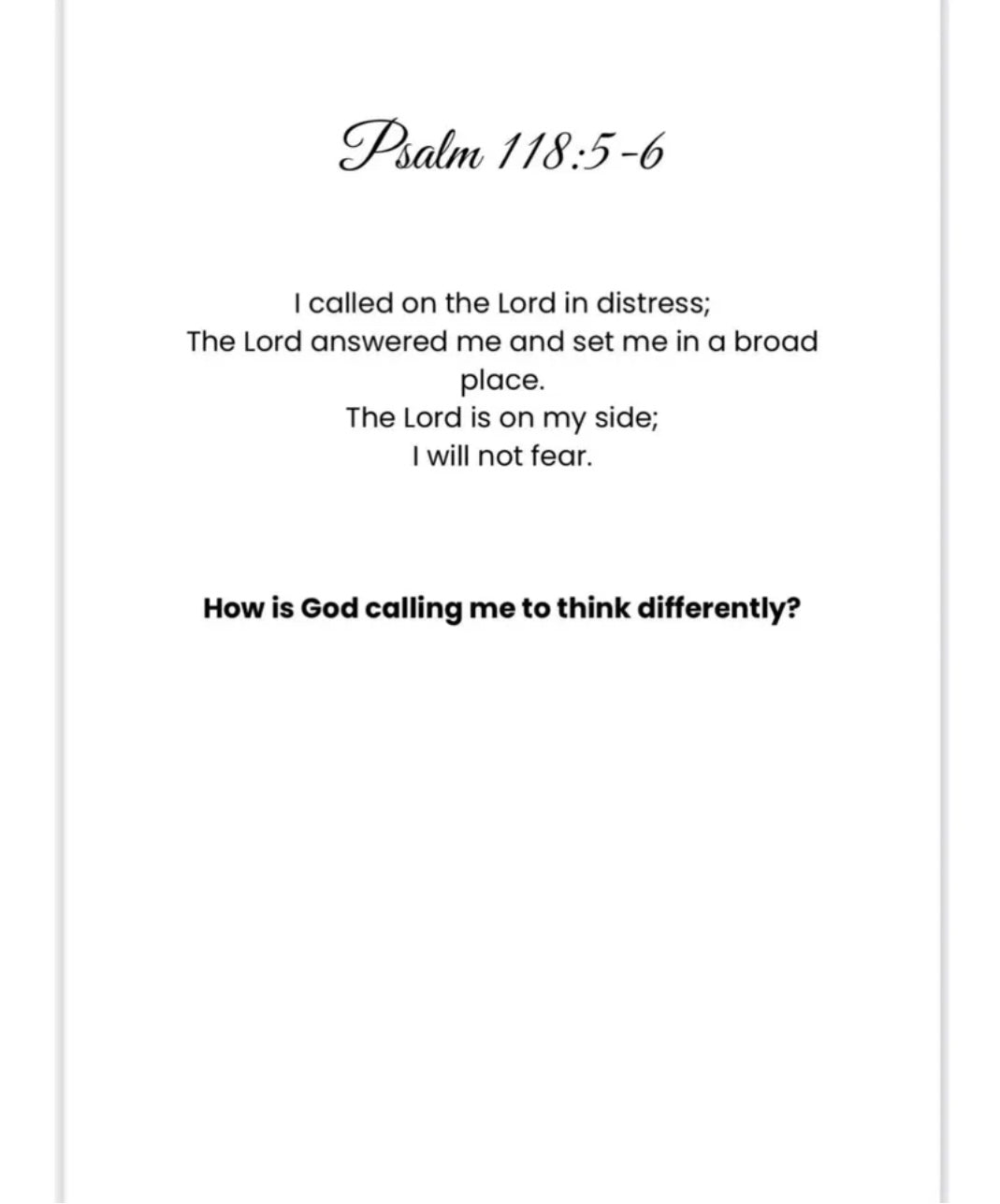 Psalm 118:5-6

I called on the Lord in distress;
The Lord answered me and set me in a broad place.
The Lord is on my side;
I will not fear.

How is God calling me to think differently?